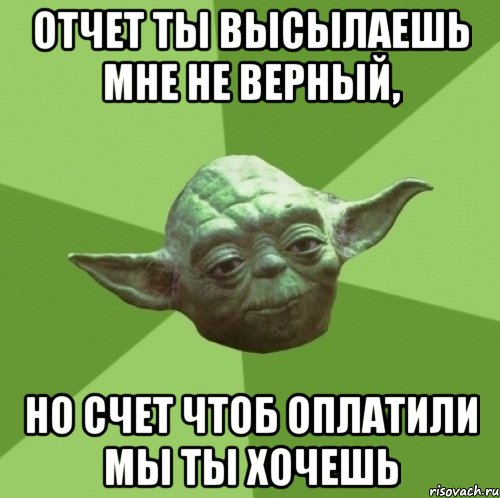 ОТЧЕТ ТЫ ВЫСЫЛАЕШЬ МНЕ НЕ ВЕРНЫЙ,

НО СЧЕТ ЧТОБ ОПЛАТИЛИ МЫ ТЫ ХОЧЕШЬ

risovach.ru